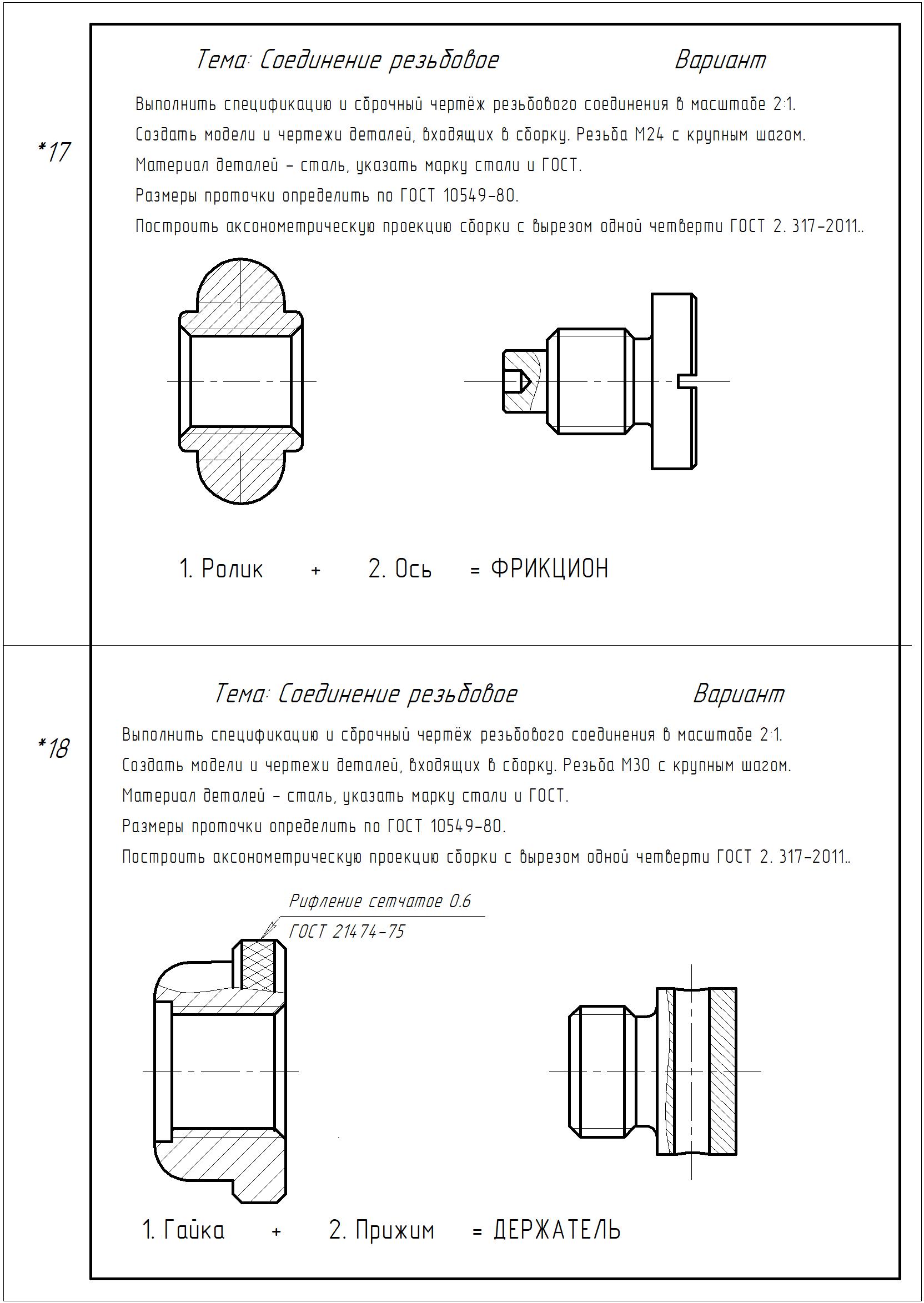 *17

Тема: Соединение резьбовое Вариант

Выполнить спецификацию и сборочный чертёж резьбового соединения в масштабе 2:1.
Создать модели и чертежи деталей, входящих в сборку. Резьба М24 с крупным шагом.
Материал деталей – сталь, указать марку стали и ГОСТ.
Размеры проточки определить по ГОСТ 10549-80.
Построить аксонометрическую проекцию сборки с вырезом одной четверти ГОСТ 2. 317-2011..

1. Ролик + 2. Ось = ФРИКЦИОН

*18

Тема: Соединение резьбовое Вариант

Выполнить спецификацию и сборочный чертёж резьбового соединения в масштабе 2:1.
Создать модели и чертежи деталей, входящих в сборку. Резьба М30 с крупным шагом.
Материал деталей – сталь, указать марку стали и ГОСТ.
Размеры проточки определить по ГОСТ 10549-80.
Построить аксонометрическую проекцию сборки с вырезом одной четверти ГОСТ 2. 317-2011..

Рифление сетчатое 0.6
ГОСТ 21474-75

1. Гайка + 2. Прижим = ДЕРЖАТЕЛЬ